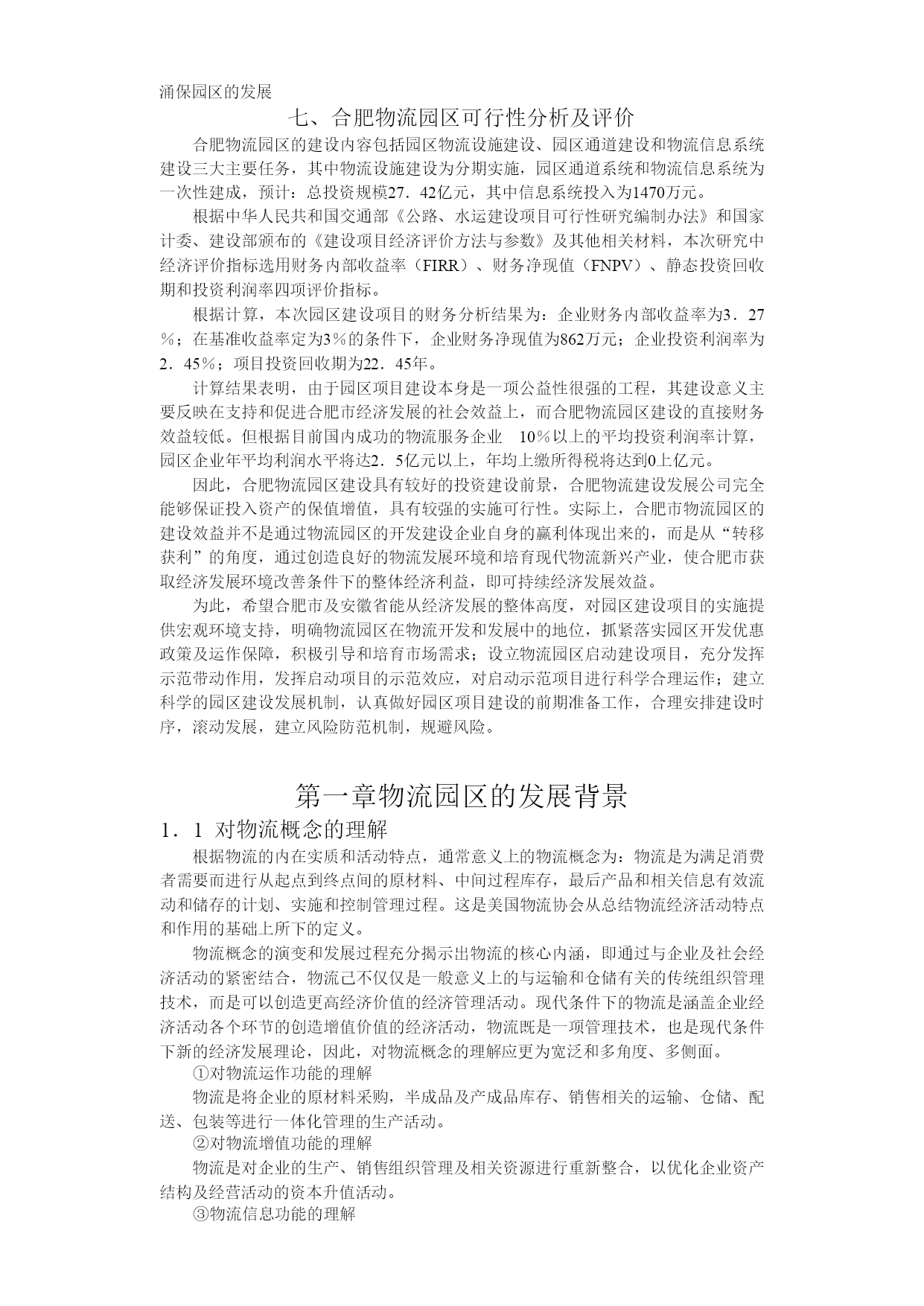 涌保园区的发展

七、合肥物流园区可行性分析及评价

合肥物流园区的建设内容包括园区物流设施建设、园区通道建设和物流信息系统建设三大主要任务，其中物流设施建设为分期实施，园区通道系统和物流信息系统为一次性建成，预计：总投资规模27．42亿元，其中信息系统投入为1470万元。

根据中华人民共和国交通部《公路、水运建设项目可行性研究编制办法》和国家计委、建设部颁布的《建设项目经济评价方法与参数》及其他相关材料，本次研究中经济评价指标选用财务内部收益率（FIRR）、财务净现值（FNPV）、静态投资回收期和投资利润率四项评价指标。

根据计算，本次园区建设项目的财务分析结果为：企业财务内部收益率为3．27％；在基准收益率定为3％的条件下，企业财务净现值为862万元；企业投资利润率为2．45％；项目投资回收期为22．45年。

计算结果表明，由于园区项目建设本身是一项公益性很强的工程，其建设意义主要反映在支持和促进合肥市经济发展的社会效益上，而合肥物流园区建设的直接财务效益较低。但根据目前国内成功的物流服务企业 10％以上的平均投资利润率计算，园区企业年平均利润水平将达2．5亿元以上，年均上缴所得税将达到0上亿元。

因此，合肥物流园区建设具有较好的投资建设前景，合肥物流建设发展公司完全能够保证投入资产的保值增值，具有较强的实施可行性。实际上，合肥市物流园区的建设效益并不是通过物流园区的开发建设企业自身的赢利体现出来的，而是从“转移获利”的角度，通过创造良好的物流发展环境和培育现代物流新兴产业，使合肥市获取经济发展环境改善条件下的整体经济利益，即可持续经济发展效益。

为此，希望合肥市及安徽省能从经济发展的整体高度，对园区建设项目的实施提供宏观环境支持，明确物流园区在物流开发和发展中的地位，抓紧落实园区开发优惠政策及运作保障，积极引导和培育市场需求；设立物流园区启动建设项目，充分发挥示范带动作用，发挥启动项目的示范效应，对启动示范项目进行科学合理运作；建立科学的园区建设发展机制，认真做好园区项目建设的前期准备工作，合理安排建设时序，滚动发展，建立风险防范机制，规避风险。

第一章物流园区的发展背景

1．1 对物流概念的理解

根据物流的内在实质和活动特点，通常意义上的物流概念为：物流是为满足消费者需要而进行从起点到终点间的原材料、中间过程库存，最后产品和相关信息有效流动和储存的计划、实施和控制管理过程。这是美国物流协会从总结物流经济活动特点和作用的基础上所下的定义。

物流概念的演变和发展过程充分揭示出物流的核心内涵，即通过与企业及社会经济活动的紧密结合，物流己不仅仅是一般意义上的与运输和仓储有关的传统组织管理技术，而是可以创造更高经济价值的经济管理活动。现代条件下的物流是涵盖企业经济活动各个环节的创造增值价值的经济活动，物流既是一项管理技术，也是现代条件下新的经济发展理论，因此，对物流概念的理解应更为宽泛和多角度、多侧面。

①对物流运作功能的理解

物流是将企业的原材料采购，半成品及产成品库存、销售相关的运输、仓储、配送、包装等进行一体化管理的生产活动。

②对物流增值功能的理解

物流是对企业的生产、销售组织管理及相关资源进行重新整合，以优化企业资产结构及经营活动的资本升值活动。

③物流信息功能的理解